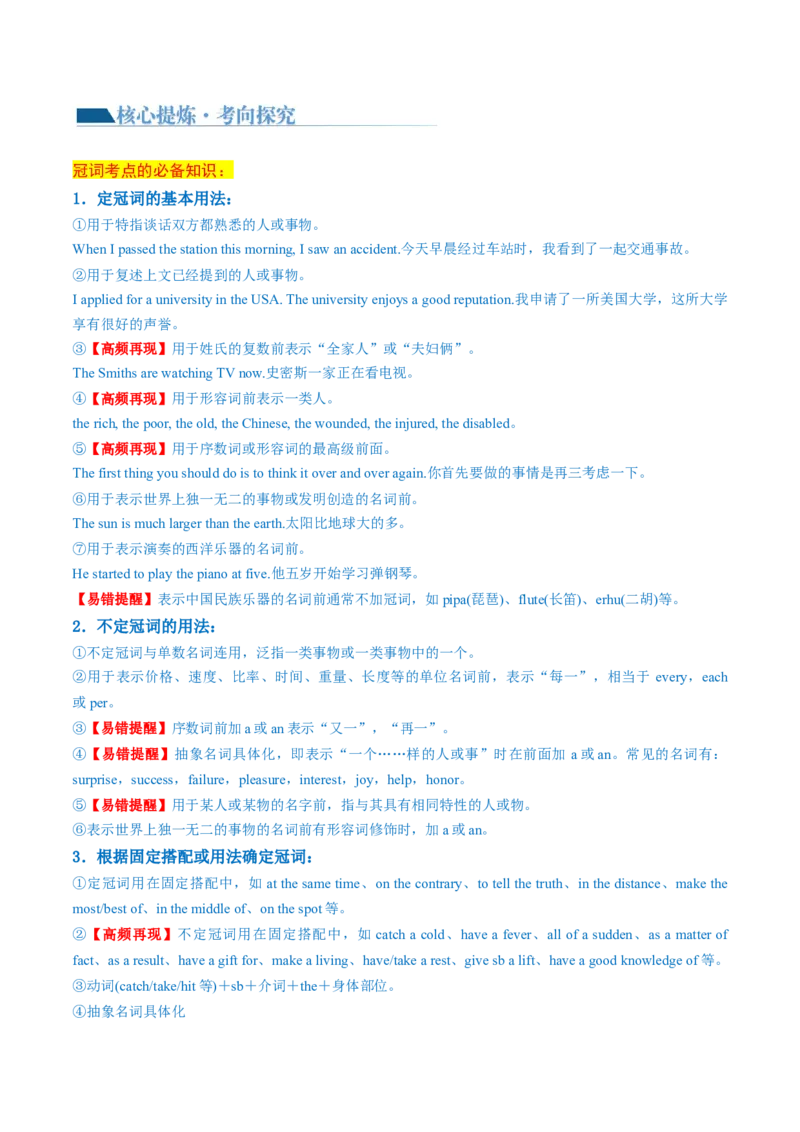 核心提炼·考向探究

冠词考点的必备知识：

1．定冠词的基本用法：

①用于特指谈话双方都熟悉的人或事物。

When I passed the station this morning, I saw an accident.今天早晨经过车站时，我看到了一起交通事故。

②用于复述上文已经提到的人或事物。

I applied for a university in the USA. The university enjoys a good reputation.我申请了一所美国大学，这所大学享有很好的声誉。

③【高频再现】用于姓氏的复数前表示“全家人”或“夫妇俩”。

The Smiths are watching TV now.史密斯一家正在看电视。

④【高频再现】用于形容词前表示一类人。

the rich, the poor, the old, the Chinese, the wounded, the injured, the disabled。

⑤【高频再现】用于序数词或形容词的最高级前面。

The first thing you should do is to think it over and over again.你首先要做的事情是再三考虑一下。

⑥用于表示世界上独一无二的事物或发明创造的名词前。

The sun is much larger than the earth.太阳比地球大的多。

⑦用于表示演奏的西洋乐器的名词前。

He started to play the piano at five.他五岁开始学习弹钢琴。

【易错提醒】表示中国民族乐器的名词前通常不加冠词，如 pipa(琵琶)、flute(长笛)、erhu(二胡)等。

2．不定冠词的用法：

①不定冠词与单数名词连用，泛指一类事物或一类事物中的一个。

②用于表示价格、速度、比率、时间、重量、长度等的单位名词前，表示“每一”，相当于 every，each 或 per。

③【易错提醒】序数词前加 a 或 an 表示“又一”，“再一”。

④【易错提醒】抽象名词具体化，即表示“一个……样的人或事”时在前面加 a 或 an。常见的名词有：surprise，success，failure，pleasure，interest，joy，help，honor。

⑤【易错提醒】用于某人或某物的名字前，指与其具有相同特性的人或物。

⑥表示世界上独一无二的事物的名词前有形容词修饰时，加 a 或 an。

3．根据固定搭配或用法确定冠词：

①定冠词用在固定搭配中，如 at the same time、on the contrary、to tell the truth、in the distance、make the most/best of、in the middle of、on the spot 等。

②【高频再现】不定冠词用在固定搭配中，如 catch a cold、have a fever、all of a sudden、as a matter of fact、as a result、have a gift for、make a living、have/take a rest、give sb a lift、have a good knowledge of 等。

③动词(catch/take/hit 等)＋sb＋介词＋the＋身体部位。

④抽象名词具体化